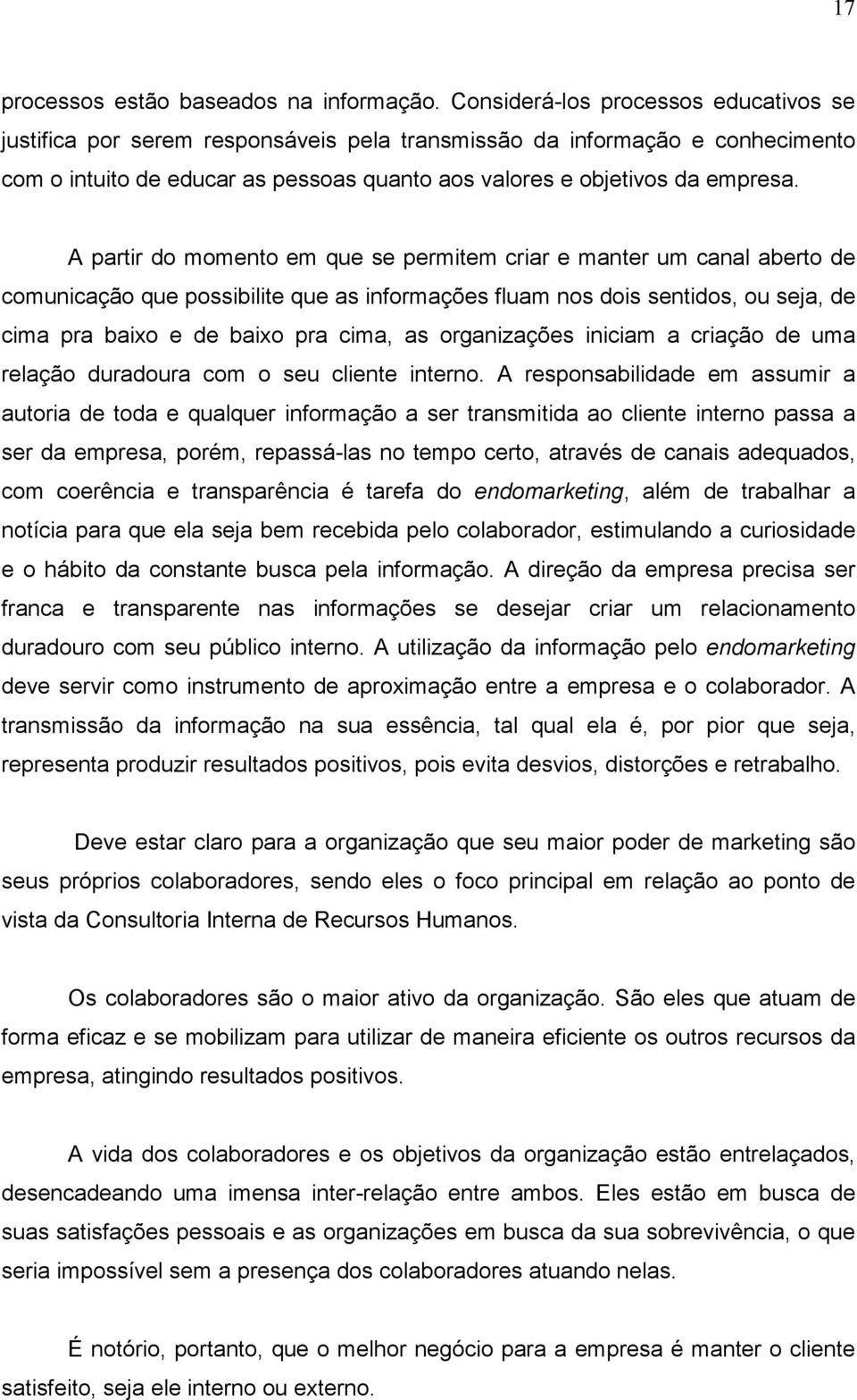 17

processos estão baseados na informação. Considerá-los processos educativos se justifica por serem responsáveis pela transmissão da informação e conhecimento com o intuito de educar as pessoas quanto aos valores e objetivos da empresa.

A partir do momento em que se permitem criar e manter um canal aberto de comunicação que possibilite que as informações fluam nos dois sentidos, ou seja, de cima pra baixo e de baixo pra cima, as organizações iniciam a criação de uma relação duradoura com o seu cliente interno. A responsabilidade em assumir a autoria de toda e qualquer informação a ser transmitida ao cliente interno passa a ser da empresa, porém, repassá-las no tempo certo, através de canais adequados, com coerência e transparência é tarefa do endomarketing, além de trabalhar a notícia para que ela seja bem recebida pelo colaborador, estimulando a curiosidade e o hábito da constante busca pela informação. A direção da empresa precisa ser franca e transparente nas informações se desejar criar um relacionamento duradouro com seu público interno. A utilização da informação pelo endomarketing deve servir como instrumento de aproximação entre a empresa e o colaborador. A transmissão da informação na sua essência, tal qual ela é, por pior que seja, representa produzir resultados positivos, pois evita desvios, distorções e retrabalho.

Deve estar claro para a organização que seu maior poder de marketing são seus próprios colaboradores, sendo eles o foco principal em relação ao ponto de vista da Consultoria Interna de Recursos Humanos.

Os colaboradores são o maior ativo da organização. São eles que atuam de forma eficaz e se mobilizam para utilizar de maneira eficiente os outros recursos da empresa, atingindo resultados positivos.

A vida dos colaboradores e os objetivos da organização estão entrelaçados, desencadeando uma imensa inter-relação entre ambos. Eles estão em busca de suas satisfações pessoais e as organizações em busca da sua sobrevivência, o que seria impossível sem a presença dos colaboradores atuando nelas.

É notório, portanto, que o melhor negócio para a empresa é manter o cliente satisfeito, seja ele interno ou externo.